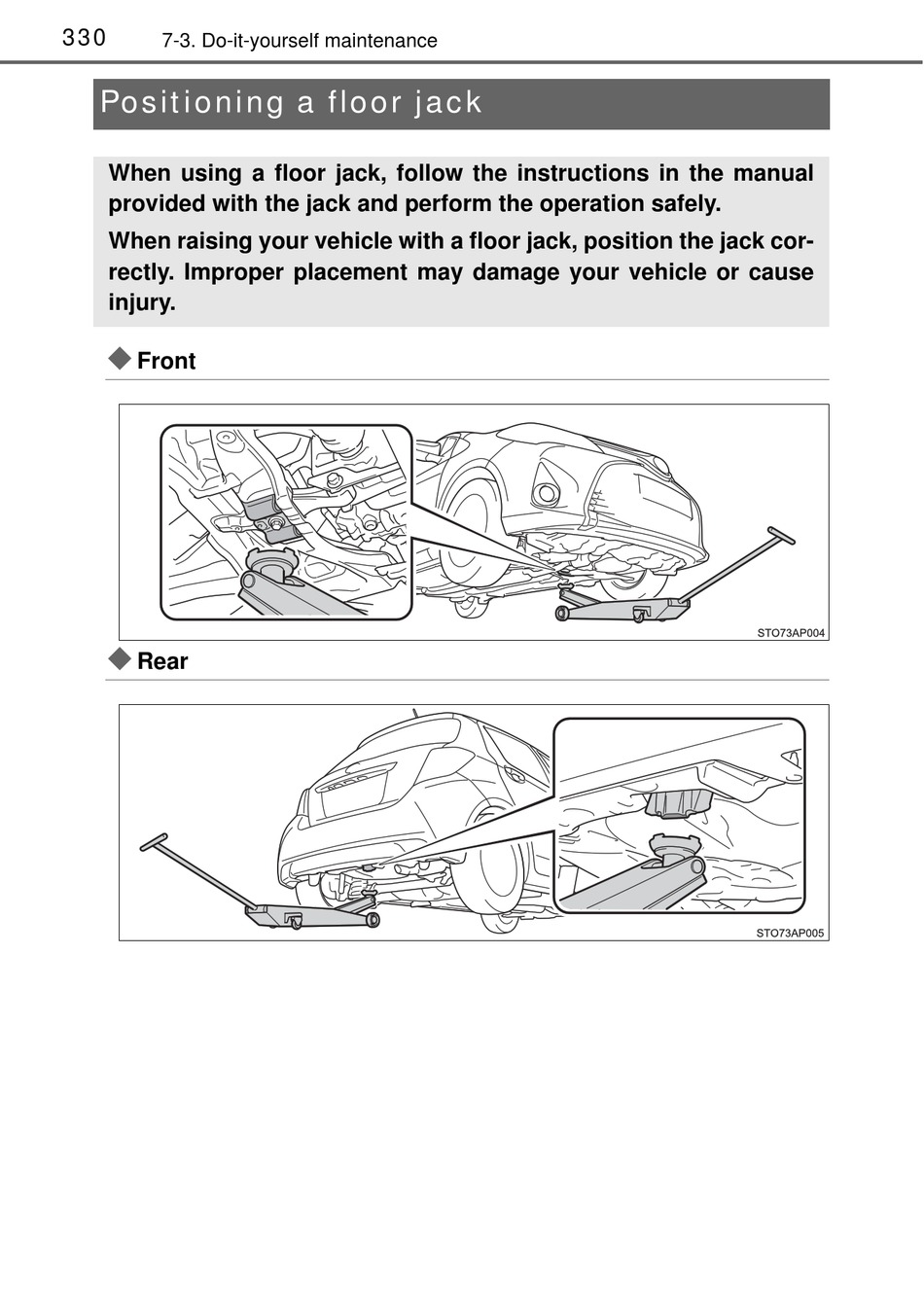 330 7-3. Do-it-yourself maintenance

Positioning a floor jack

When using a floor jack, follow the instructions in the manual provided with the jack and perform the operation safely.

When raising your vehicle with a floor jack, position the jack correctly. Improper placement may damage your vehicle or cause injury.

◆ Front

STO73AP004

◆ Rear

STO73AP005